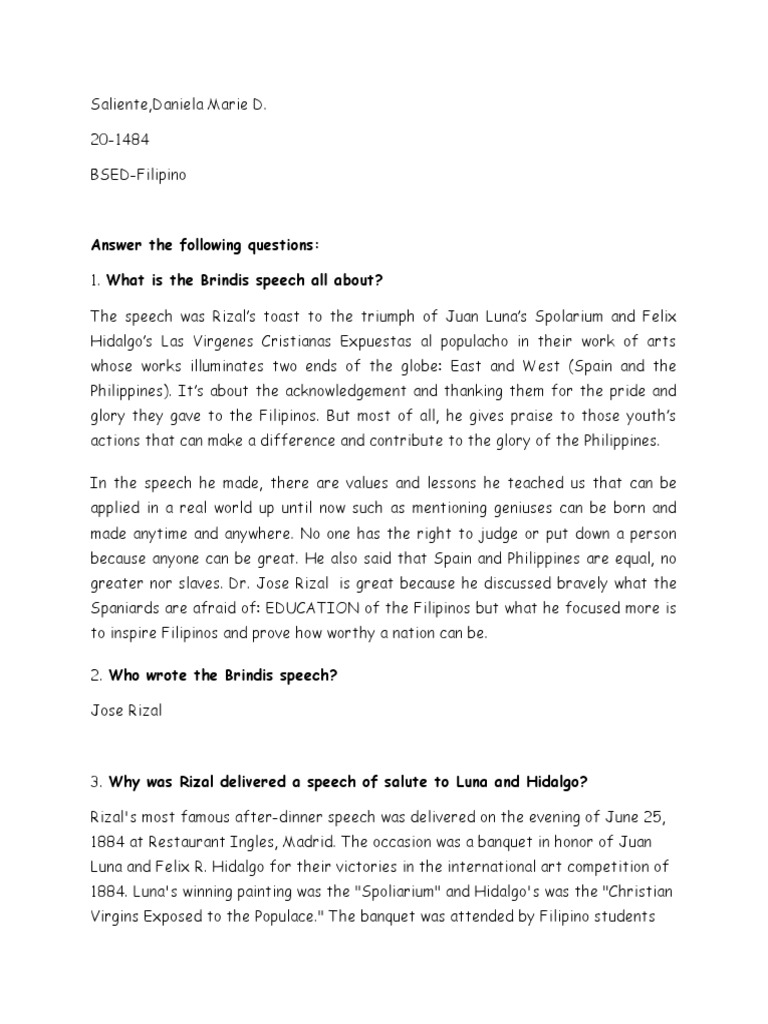 Saliente,Daniela Marie D.

20-1484

BSED-Filipino

Answer the following questions:

1. What is the Brindis speech all about?

The speech was Rizal's toast to the triumph of Juan Luna's Spolarium and Felix Hidalgo's Las Virgenes Cristianas Expuestas al populacho in their work of arts whose works illuminates two ends of the globe: East and West (Spain and the Philippines). It's about the acknowledgement and thanking them for the pride and glory they gave to the Filipinos. But most of all, he gives praise to those youth's actions that can make a difference and contribute to the glory of the Philippines.

In the speech he made, there are values and lessons he teached us that can be applied in a real world up until now such as mentioning geniuses can be born and made anytime and anywhere. No one has the right to judge or put down a person because anyone can be great. He also said that Spain and Philippines are equal, no greater nor slaves. Dr. Jose Rizal is great because he discussed bravely what the Spaniards are afraid of: EDUCATION of the Filipinos but what he focused more is to inspire Filipinos and prove how worthy a nation can be.

2. Who wrote the Brindis speech?

Jose Rizal

3. Why was Rizal delivered a speech of salute to Luna and Hidalgo?

Rizal's most famous after-dinner speech was delivered on the evening of June 25, 1884 at Restaurant Ingles, Madrid. The occasion was a banquet in honor of Juan Luna and Felix R. Hidalgo for their victories in the international art competition of 1884. Luna's winning painting was the "Spoliarium" and Hidalgo's was the "Christian Virgins Exposed to the Populace." The banquet was attended by Filipino students